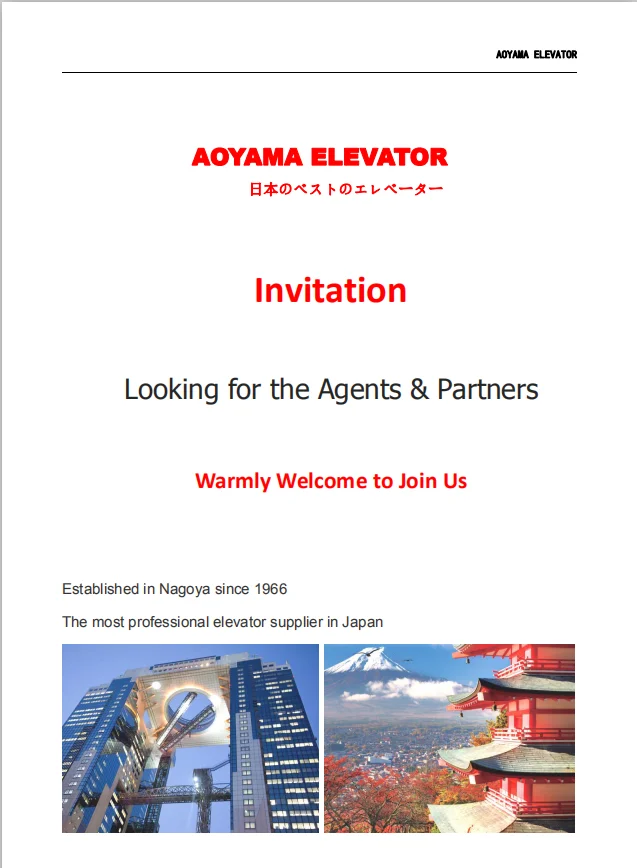 AOYAMA ELEVATOR

AOYAMA ELEVATOR
日本のベストのエレベーター

Invitation

Looking for the Agents & Partners

Warmly Welcome to Join Us

Established in Nagoya since 1966

The most professional elevator supplier in Japan